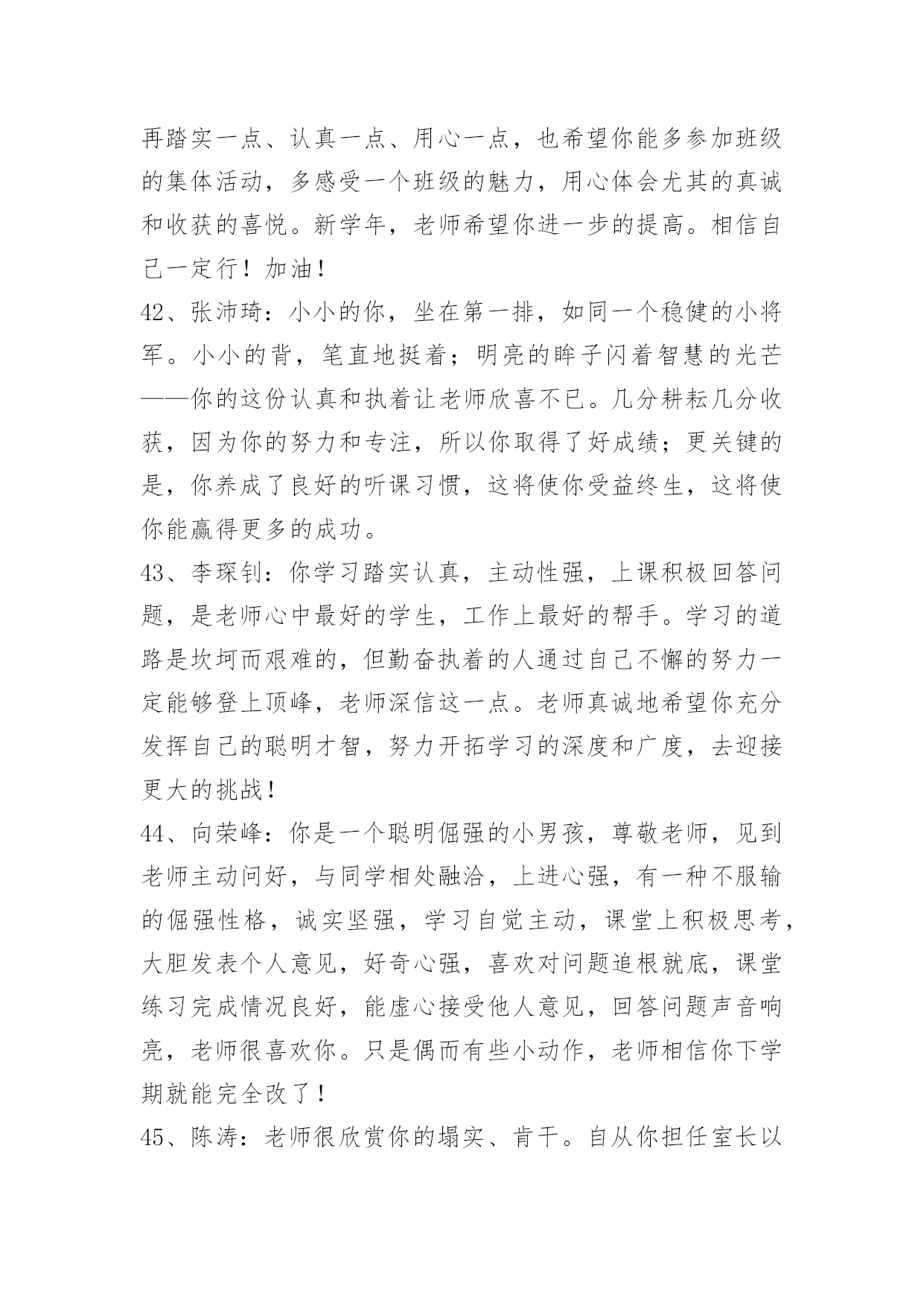 再踏实一点、认真一点、用心一点，也希望你能多参加班级的集体活动，多感受一个班级的魅力，用心体会尤其的真诚和收获的喜悦。新学年，老师希望你进一步的提高。相信自己一定行！加油！

42、张沛琦：小小的你，坐在第一排，如同一个稳健的小将军。小小的背，笔直地挺着；明亮的眸子闪着智慧的光芒——你的这份认真和执着让老师欣喜不已。几分耕耘几分收获，因为你的努力和专注，所以你取得了好成绩；更关键的是，你养成了良好的听课习惯，这将使你受益终生，这将使你能赢得更多的成功。

43、李琛钊：你学习踏实认真，主动性强，上课积极回答问题，是老师心中最好的学生，工作上最好的帮手。学习的道路是坎坷而艰难的，但勤奋执着的人通过自己不懈的努力一定能够登上顶峰，老师深信这一点。老师真诚地希望你充分发挥自己的聪明才智，努力开拓学习的深度和广度，去迎接更大的挑战！

44、向荣峰：你是一个聪明倔强的小男孩，尊敬老师，见到老师主动问好，与同学相处融洽，上进心强，有一种不服输的倔强性格，诚实坚强，学习自觉主动，课堂上积极思考，大胆发表个人意见，好奇心强，喜欢对问题追根就底，课堂练习完成情况良好，能虚心接受他人意见，回答问题声音响亮，老师很喜欢你。只是偶而有些小动作，老师相信你下学期就能完全改了！

45、陈涛：老师很欣赏你的塌实、肯干。自从你担任室长以